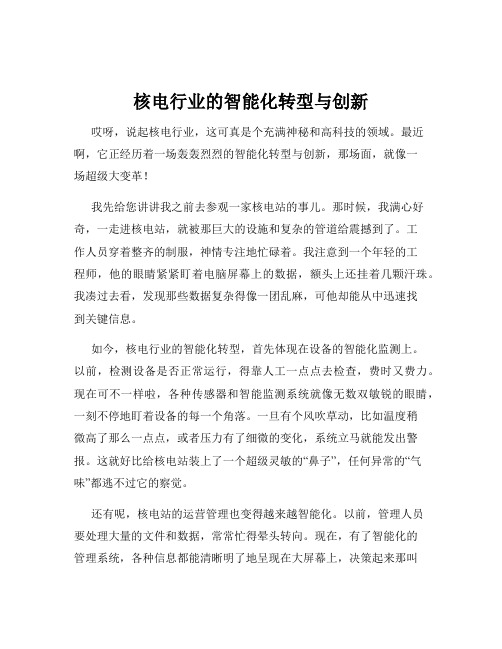 核电行业的智能化转型与创新

哎呀，说起核电行业，这可真是个充满神秘和高科技的领域。最近啊，它正经历着一场轰轰烈烈的智能化转型与创新，那场面，就像一场超级大变革！

我先给您讲讲我之前去参观一家核电站的事儿。那时候，我满心好奇，一走进核电站，就被那巨大的设施和复杂的管道给震撼到了。工作人员穿着整齐的制服，神情专注地忙碌着。我注意到一个年轻的工程师，他的眼睛紧紧盯着电脑屏幕上的数据，额头上还挂着几颗汗珠。我凑过去看，发现那些数据复杂得像一团乱麻，可他却能从中迅速找到关键信息。

如今，核电行业的智能化转型，首先体现在设备的智能化监测上。以前，检测设备是否正常运行，得靠人工一点点去检查，费时又费力。现在可不一样啦，各种传感器和智能监测系统就像无数双敏锐的眼睛，一刻不停地盯着设备的每一个角落。一旦有个风吹草动，比如温度稍微高了那么一点点，或者压力有了细微的变化，系统立马就能发出警报。这就好比给核电站装上了一个超级灵敏的“鼻子”，任何异常的“气味”都逃不过它的察觉。

还有呢，核电站的运营管理也变得越来越智能化。以前，管理人员要处理大量的文件和数据，常常忙得晕头转向。现在，有了智能化的管理系统，各种信息都能清晰明了地呈现在大屏幕上，决策起来那叫